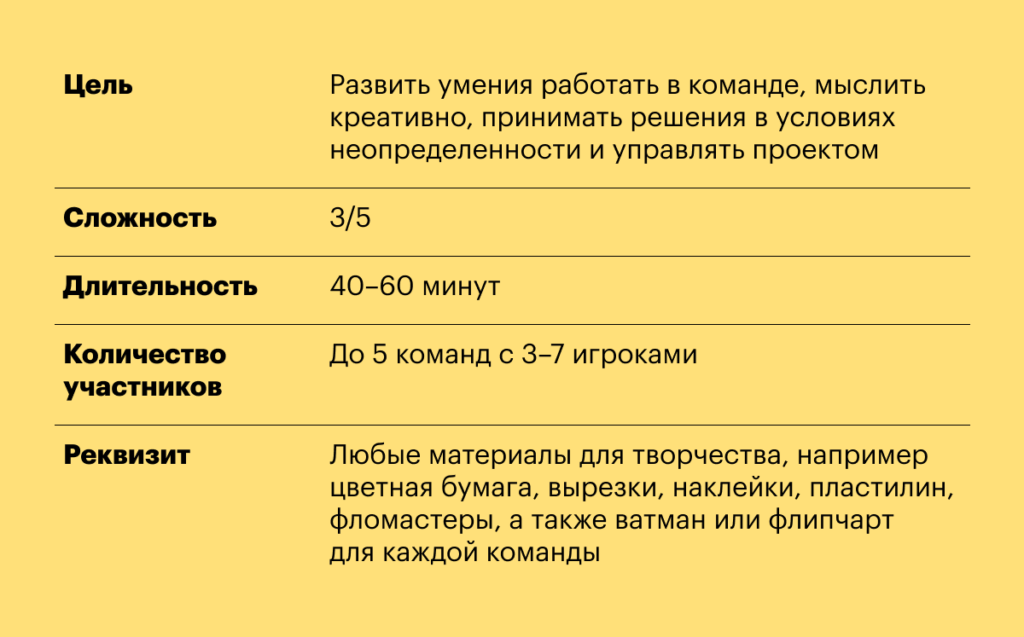 | | |
|---|---|
| **Цель** | Развить умения работать в команде, мыслить креативно, принимать решения в условиях неопределенности и управлять проектом |
| **Сложность** | 3/5 |
| **Длительность** | 40–60 минут |
| **Количество участников** | До 5 команд с 3–7 игроками |
| **Реквизит** | Любые материалы для творчества, например цветная бумага, вырезки, наклейки, пластилин, фломастеры, а также ватман или флипчарт для каждой команды |